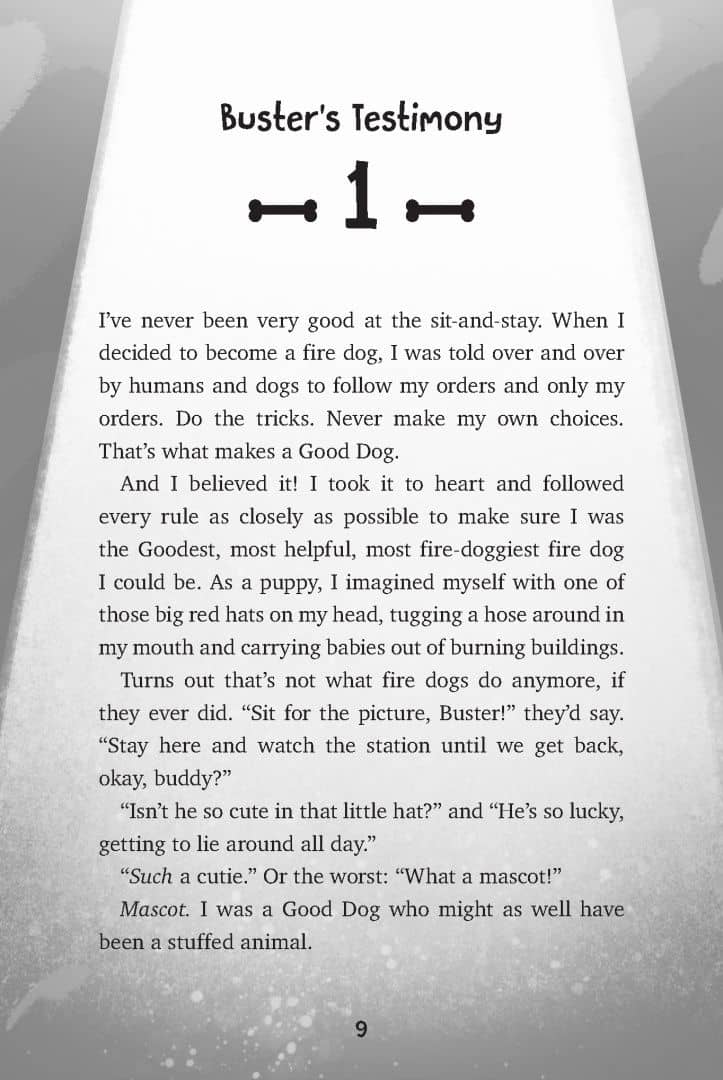 Buster's Testimony

1

I've never been very good at the sit-and-stay. When I decided to become a fire dog, I was told over and over by humans and dogs to follow my orders and only my orders. Do the tricks. Never make my own choices. That's what makes a Good Dog.

And I believed it! I took it to heart and followed every rule as closely as possible to make sure I was the Goodest, most helpful, most fire-doggiest fire dog I could be. As a puppy, I imagined myself with one of those big red hats on my head, tugging a hose around in my mouth and carrying babies out of burning buildings.

Turns out that's not what fire dogs do anymore, if they ever did. "Sit for the picture, Buster!" they'd say. "Stay here and watch the station until we get back, okay, buddy?"

"Isn't he so cute in that little hat?" and "He's so lucky, getting to lie around all day."

"Such a cutie." Or the worst: "What a mascot!"

Mascot. I was a Good Dog who might as well have been a stuffed animal.

9